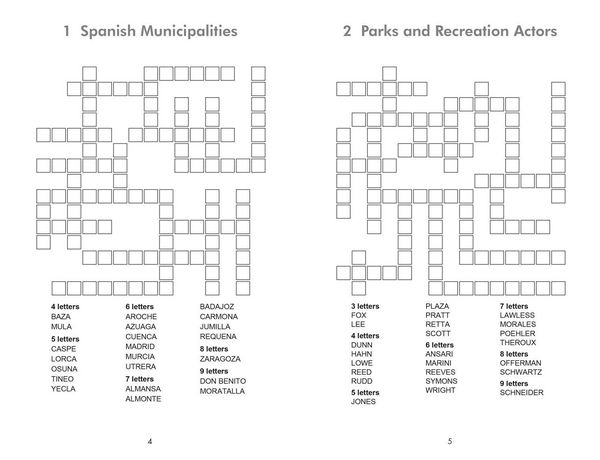 1 Spanish Municipalities

4 letters
BAZA
MULA

5 letters
CASPE
LORCA
OSUNA
TINEO
YECLA

6 letters
AROCHE
AZUAGA
CUENCA
MADRID
MURCIA
UTRERA

7 letters
ALMANSA
ALMONTE

BADAJOZ
CARMONA
JUMILLA
REQUENA

8 letters
ZARAGOZA

9 letters
DON BENITO
MORATALLA

4

2 Parks and Recreation Actors

3 letters
FOX
LEE

4 letters
DUNN
HAHN
LOWE
REED
RUDD

5 letters
JONES

PLAZA
PRATT
RETTA
SCOTT

6 letters
ANSARI
MARINI
REEVES
SYMONS
WRIGHT

7 letters
LAWLESS
MORALES
POEHLER
THEROUX

8 letters
OFFERMAN
SCHWARTZ

9 letters
SCHNEIDER

5